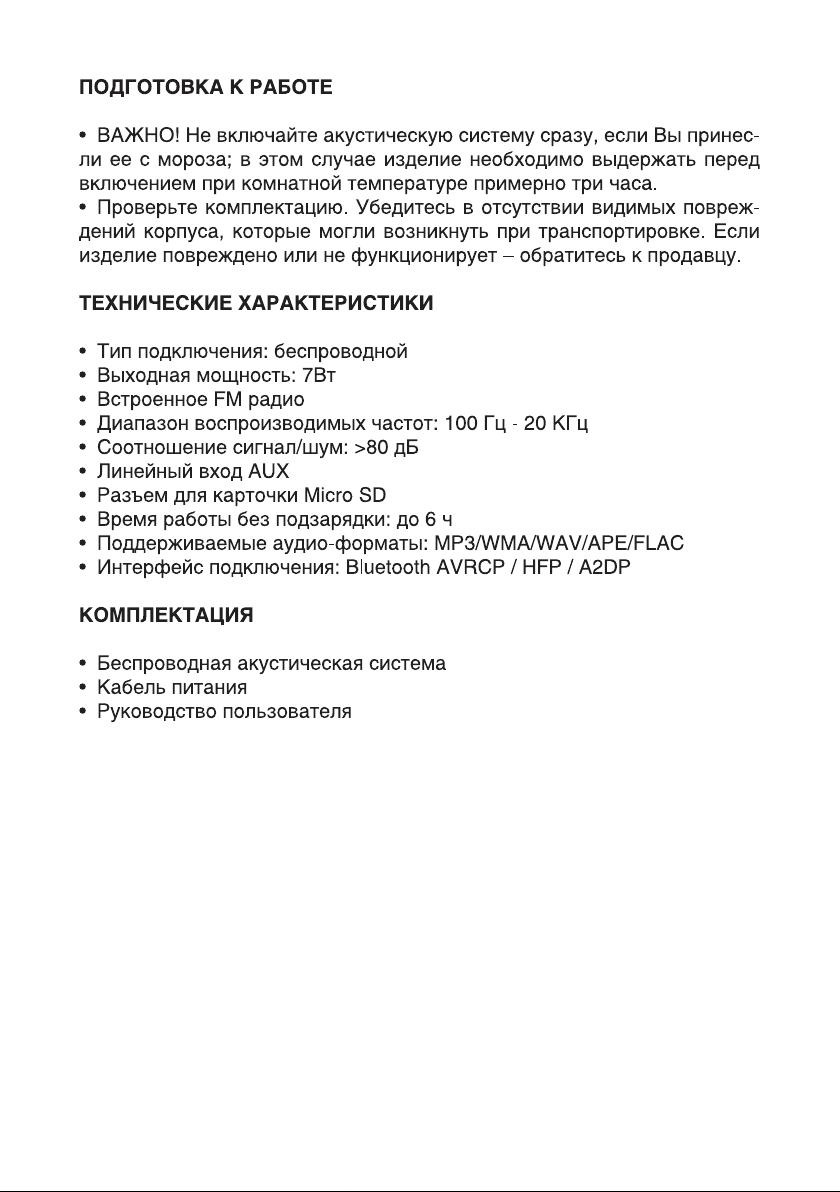 ПОДГОТОВКА К РАБОТЕ

• ВАЖНО! Не включайте акустическую систему сразу, если Вы принесли ее с мороза; в этом случае изделие необходимо выдержать перед включением при комнатной температуре примерно три часа.
• Проверьте комплектацию. Убедитесь в отсутствии видимых повреждений корпуса, которые могли возникнуть при транспортировке. Если изделие повреждено или не функционирует – обратитесь к продавцу.

ТЕХНИЧЕСКИЕ ХАРАКТЕРИСТИКИ

• Тип подключения: беспроводной
• Выходная мощность: 7Вт
• Встроенное FM радио
• Диапазон воспроизводимых частот: 100 Гц - 20 КГц
• Соотношение сигнал/шум: >80 дБ
• Линейный вход AUX
• Разъем для карточки Micro SD
• Время работы без подзарядки: до 6 ч
• Поддерживаемые аудио-форматы: MP3/WMA/WAV/APE/FLAC
• Интерфейс подключения: Bluetooth AVRCP / HFP / A2DP

КОМПЛЕКТАЦИЯ

• Беспроводная акустическая система
• Кабель питания
• Руководство пользователя